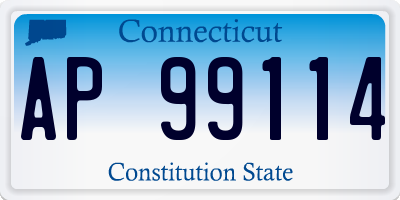 Connecticut

AP 99114

Constitution State